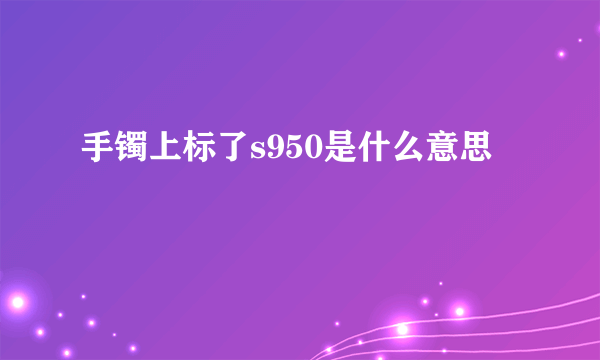 手镯上标了s950是什么意思